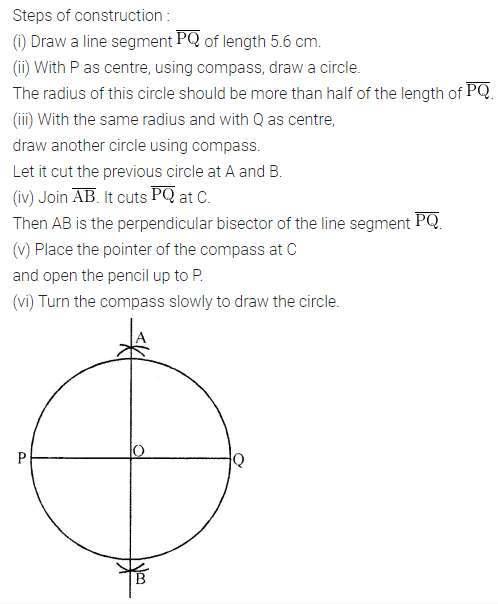 Steps of construction :

(i) Draw a line segment $\overline{PQ}$ of length 5.6 cm.

(ii) With P as centre, using compass, draw a circle.

The radius of this circle should be more than half of the length of $\overline{PQ}$.

(iii) With the same radius and with Q as centre, draw another circle using compass.

Let it cut the previous circle at A and B.

(iv) Join $\overline{AB}$. It cuts $\overline{PQ}$ at C.

Then AB is the perpendicular bisector of the line segment $\overline{PQ}$.

(v) Place the pointer of the compass at C and open the pencil up to P.

(vi) Turn the compass slowly to draw the circle.

A
P
O
Q
B